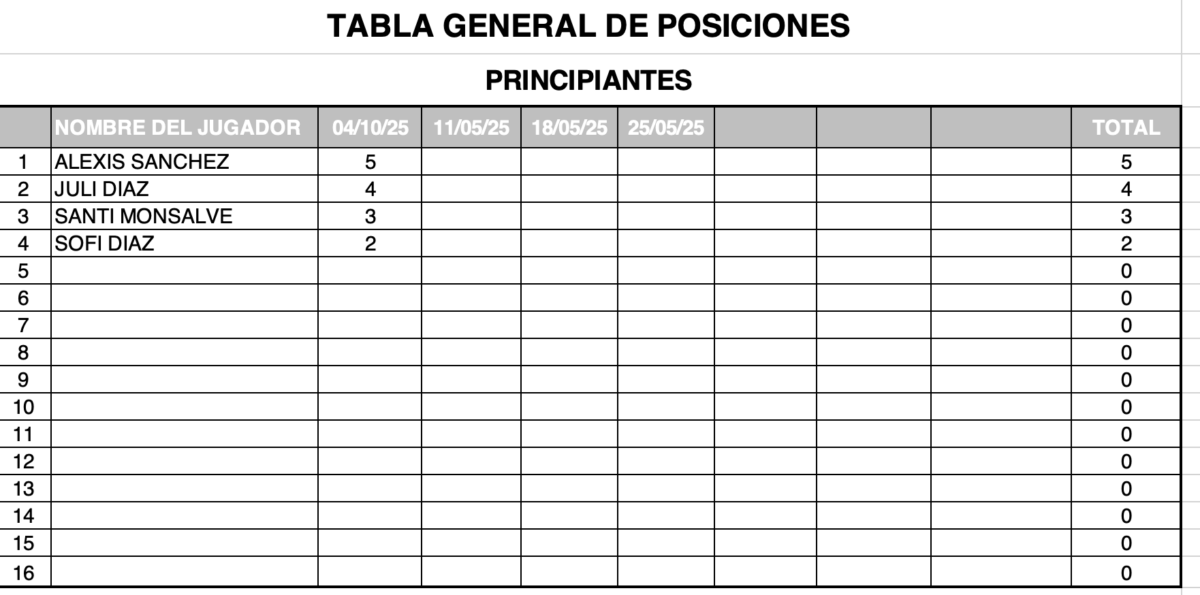 TABLA GENERAL DE POSICIONES

PRINCIPIANTES

| | NOMBRE DEL JUGADOR | 04/10/25 | 11/05/25 | 18/05/25 | 25/05/25 | | | | TOTAL |
|---|---|---|---|---|---|---|---|---|---|
| 1 | ALEXIS SANCHEZ | 5 | | | | | | | 5 |
| 2 | JULI DIAZ | 4 | | | | | | | 4 |
| 3 | SANTI MONSALVE | 3 | | | | | | | 3 |
| 4 | SOFI DIAZ | 2 | | | | | | | 2 |
| 5 | | | | | | | | | 0 |
| 6 | | | | | | | | | 0 |
| 7 | | | | | | | | | 0 |
| 8 | | | | | | | | | 0 |
| 9 | | | | | | | | | 0 |
| 10 | | | | | | | | | 0 |
| 11 | | | | | | | | | 0 |
| 12 | | | | | | | | | 0 |
| 13 | | | | | | | | | 0 |
| 14 | | | | | | | | | 0 |
| 15 | | | | | | | | | 0 |
| 16 | | | | | | | | | 0 |